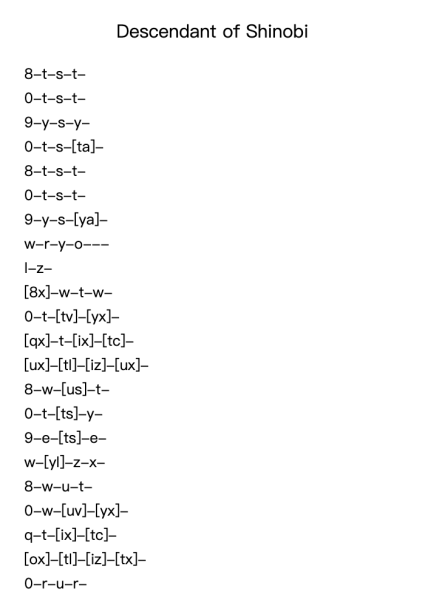 Descendant of Shinobi

8–t–s–t–
0–t–s–t–
9–y–s–y–
0–t–s–[ta]–
8–t–s–t–
0–t–s–t–
9–y–s–[ya]–
w–r–y–o–––
l–z–
[8x]–w–t–w–
0–t–[tv]–[yx]–
[qx]–t–[ix]–[tc]–
[ux]–[tl]–[iz]–[ux]–
8–w–[us]–t–
0–t–[ts]–y–
9–e–[ts]–e–
w–[yl]–z–x–
8–w–u–t–
0–w–[uv]–[yx]–
q–t–[ix]–[tc]–
[ox]–[tl]–[iz]–[tx]–
0–r–u–r–